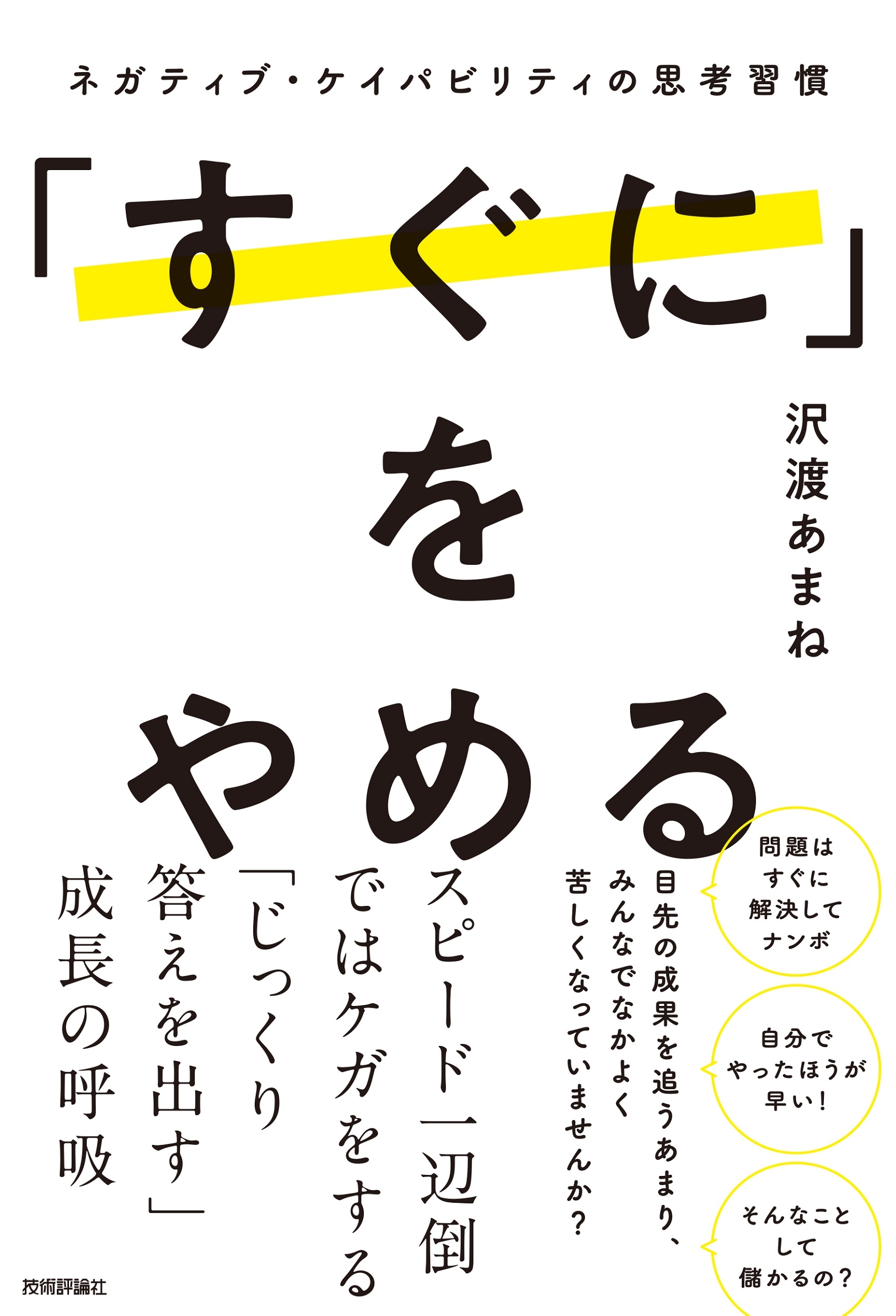 ネガティブ・ケイパビリティの思考習慣

「すぐに」をやめる

沢渡あまね

問題はすぐに解決してナンボ

自分でやったほうが早い!

そんなことして儲かるの?

目先の成果を追うあまり、みんなでなかよく苦しくなっていませんか?

スピード一辺倒ではケガをする

「じっくり答えを出す」成長の呼吸

技術評論社